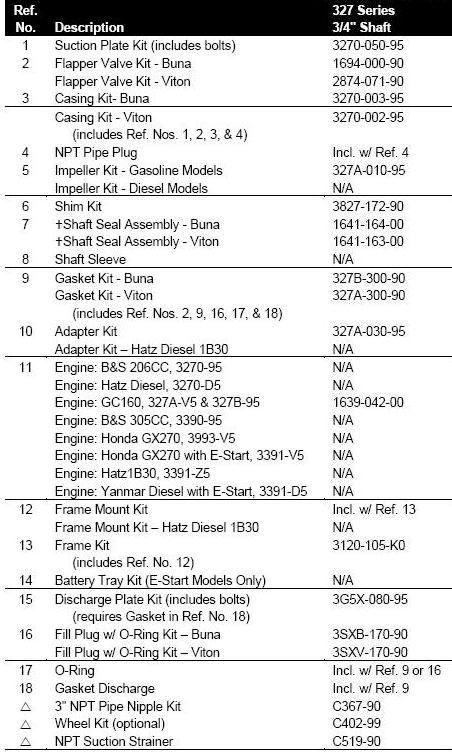 | Ref. No. | Description | 327 Series 3/4" Shaft |
|---|---|---|
| 1 | Suction Plate Kit (includes bolts) | 3270-050-95 |
| 2 | Flapper Valve Kit - Buna | 1694-000-90 |
| | Flapper Valve Kit - Viton | 2874-071-90 |
| 3 | Casing Kit- Buna | 3270-003-95 |
| | Casing Kit - Viton (includes Ref. Nos. 1, 2, 3, & 4) | 3270-002-95 |
| 4 | NPT Pipe Plug | Incl. w/ Ref. 4 |
| 5 | Impeller Kit - Gasoline Models | 327A-010-95 |
| | Impeller Kit - Diesel Models | N/A |
| 6 | Shim Kit | 3827-172-90 |
| 7 | †Shaft Seal Assembly - Buna | 1641-164-00 |
| | †Shaft Seal Assembly - Viton | 1641-163-00 |
| 8 | Shaft Sleeve | N/A |
| 9 | Gasket Kit - Buna | 327B-300-90 |
| | Gasket Kit - Viton (includes Ref. Nos. 2, 9, 16, 17, & 18) | 327A-300-90 |
| 10 | Adapter Kit | 327A-030-95 |
| | Adapter Kit – Hatz Diesel 1B30 | N/A |
| 11 | Engine: B&S 206CC, 3270-95 | N/A |
| | Engine: Hatz Diesel, 3270-D5 | N/A |
| | Engine: GC160, 327A-V5 & 327B-95 | 1639-042-00 |
| | Engine: B&S 305CC, 3390-95 | N/A |
| | Engine: Honda GX270, 3993-V5 | N/A |
| | Engine: Honda GX270 with E-Start, 3391-V5 | N/A |
| | Engine: Hatz1B30, 3391-Z5 | N/A |
| | Engine: Yanmar Diesel with E-Start, 3391-D5 | N/A |
| 12 | Frame Mount Kit | Incl. w/ Ref. 13 |
| | Frame Mount Kit – Hatz Diesel 1B30 | N/A |
| 13 | Frame Kit (includes Ref. No. 12) | 3120-105-K0 |
| 14 | Battery Tray Kit (E-Start Models Only) | N/A |
| 15 | Discharge Plate Kit (includes bolts) (requires Gasket in Ref. No. 18) | 3G5X-080-95 |
| 16 | Fill Plug w/ O-Ring Kit – Buna | 3SXB-170-90 |
| | Fill Plug w/ O-Ring Kit – Viton | 3SXV-170-90 |
| 17 | O-Ring | Incl. w/ Ref. 9 or 16 |
| 18 | Gasket Discharge | Incl. w/ Ref. 9 |
| △ | 3" NPT Pipe Nipple Kit | C367-90 |
| △ | Wheel Kit (optional) | C402-99 |
| △ | NPT Suction Strainer | C519-90 |